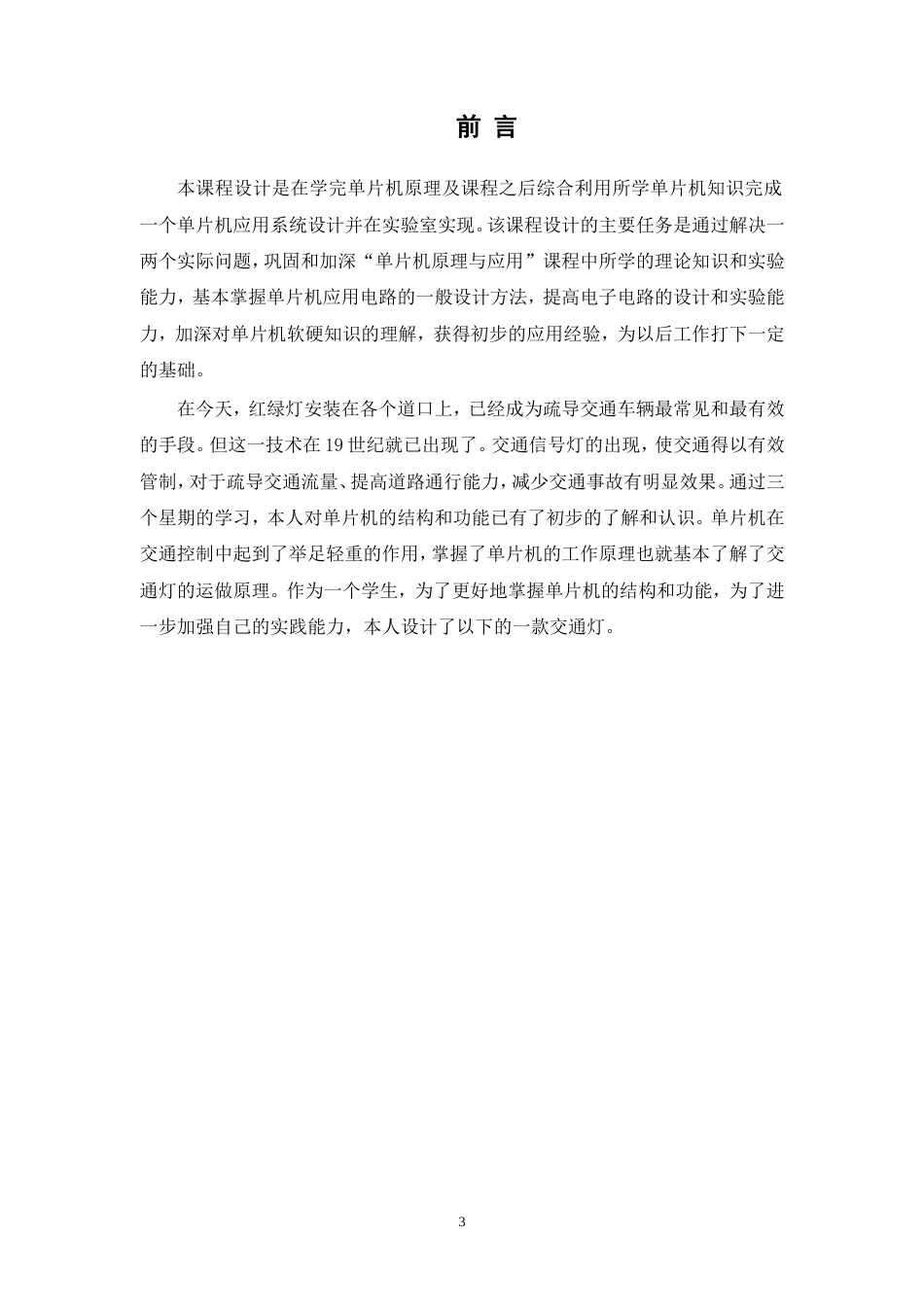 前 言

本课程设计是在学完单片机原理及课程之后综合利用所学单片机知识完成一个单片机应用系统设计并在实验室实现。该课程设计的主要任务是通过解决一两个实际问题，巩固和加深“单片机原理与应用”课程中所学的理论知识和实验能力，基本掌握单片机应用电路的一般设计方法，提高电子电路的设计和实验能力，加深对单片机软硬知识的理解，获得初步的应用经验，为以后工作打下一定的基础。

在今天，红绿灯安装在各个道口上，已经成为疏导交通车辆最常见和最有效的手段。但这一技术在 19 世纪就已出现了。交通信号灯的出现，使交通得以有效管制，对于疏导交通流量、提高道路通行能力，减少交通事故有明显效果。通过三个星期的学习，本人对单片机的结构和功能已有了初步的了解和认识。单片机在交通控制中起到了举足轻重的作用，掌握了单片机的工作原理也就基本了解了交通灯的运做原理。作为一个学生，为了更好地掌握单片机的结构和功能，为了进一步加强自己的实践能力，本人设计了以下的一款交通灯。

3